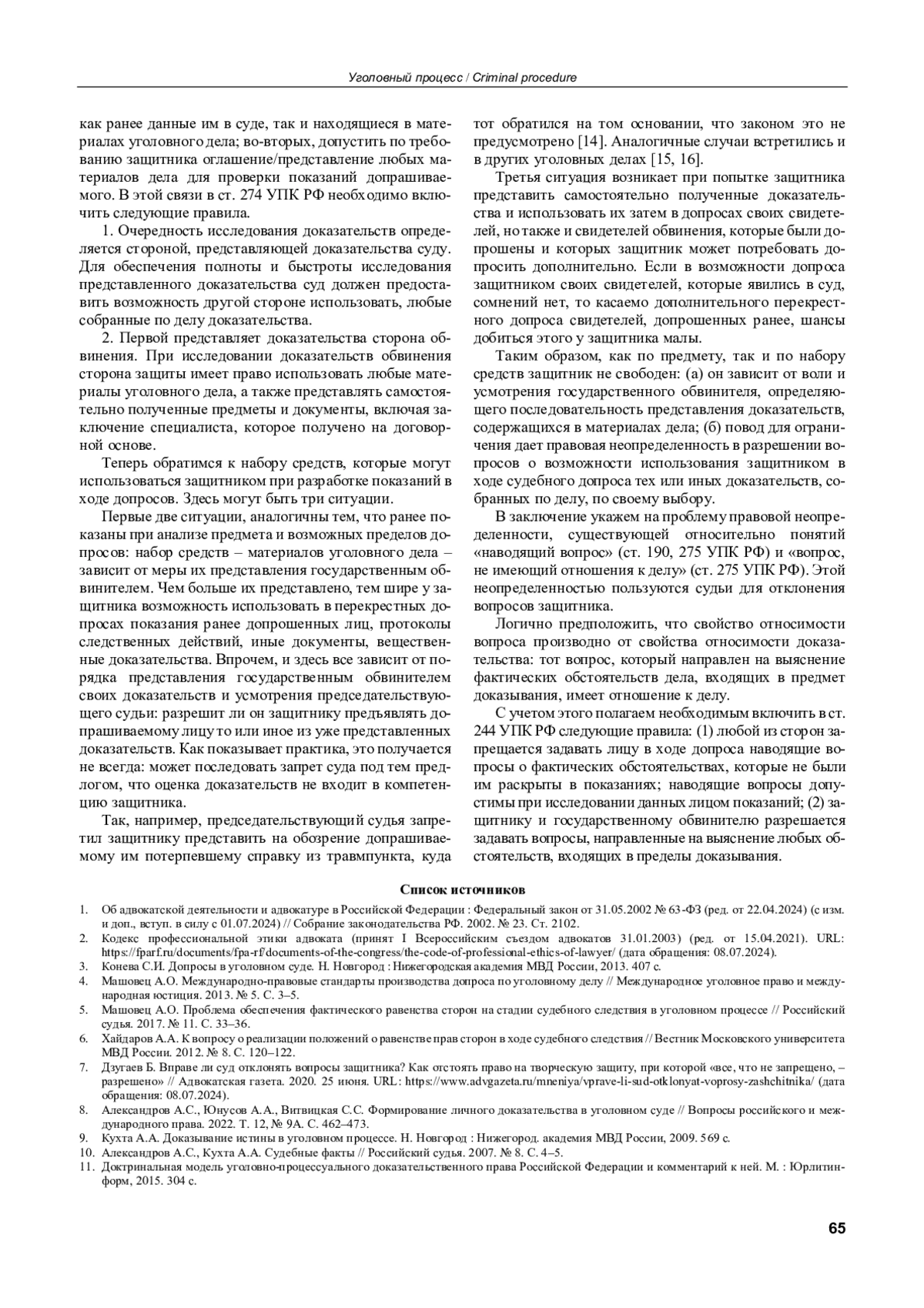 Уголовный процесс / Criminal procedure

как ранее данные им в суде, так и находящиеся в материалах уголовного дела; во-вторых, допустить по требованию защитника оглашение/представление любых материалов дела для проверки показаний допрашиваемого. В этой связи в ст. 274 УПК РФ необходимо включить следующие правила.

1. Очередность исследования доказательств определяется стороной, представляющей доказательства суду. Для обеспечения полноты и быстроты исследования представленного доказательства суд должен предоставить возможность другой стороне использовать, любые собранные по делу доказательства.

2. Первой представляет доказательства сторона обвинения. При исследовании доказательств обвинения сторона защиты имеет право использовать любые материалы уголовного дела, а также представлять самостоятельно полученные предметы и документы, включая заключение специалиста, которое получено на договорной основе.

Теперь обратимся к набору средств, которые могут использоваться защитником при разработке показаний в ходе допросов. Здесь могут быть три ситуации.

Первые две ситуации, аналогичны тем, что ранее показаны при анализе предмета и возможных пределов допросов: набор средств – материалов уголовного дела – зависит от меры их представления государственным обвинителем. Чем больше их представлено, тем шире у защитника возможность использовать в перекрестных допросах показания ранее допрошенных лиц, протоколы следственных действий, иные документы, вещественные доказательства. Впрочем, и здесь все зависит от порядка представления государственным обвинителем своих доказательств и усмотрения председательствующего судьи: разрешит ли он защитнику предъявлять допрашиваемому лицу то или иное из уже представленных доказательств. Как показывает практика, это получается не всегда: может последовать запрет суда под тем предлогом, что оценка доказательств не входит в компетенцию защитника.

Так, например, председательствующий судья запретил защитнику представить на обозрение допрашиваемому им потерпевшему справку из травмпункта, куда тот обратился на том основании, что законом это не предусмотрено [14]. Аналогичные случаи встретились и в других уголовных делах [15, 16].

Третья ситуация возникает при попытке защитника представить самостоятельно полученные доказательства и использовать их затем в допросах своих свидетелей, но также и свидетелей обвинения, которые были допрошены и которых защитник может потребовать допросить дополнительно. Если в возможности допроса защитником своих свидетелей, которые явились в суд, сомнений нет, то касаемо дополнительного перекрестного допроса свидетелей, допрошенных ранее, шансы добиться этого у защитника малы.

Таким образом, как по предмету, так и по набору средств защитник не свободен: (а) он зависит от воли и усмотрения государственного обвинителя, определяющего последовательность представления доказательств, содержащихся в материалах дела; (б) повод для ограничения дает правовая неопределенность в разрешении вопросов о возможности использования защитником в ходе судебного допроса тех или иных доказательств, собранных по делу, по своему выбору.

В заключение укажем на проблему правовой неопределенности, существующей относительно понятий «наводящий вопрос» (ст. 190, 275 УПК РФ) и «вопрос, не имеющий отношения к делу» (ст. 275 УПК РФ). Этой неопределенностью пользуются судьи для отклонения вопросов защитника.

Логично предположить, что свойство относимости вопроса производно от свойства относимости доказательства: тот вопрос, который направлен на выяснение фактических обстоятельств дела, входящих в предмет доказывания, имеет отношение к делу.

С учетом этого полагаем необходимым включить в ст. 244 УПК РФ следующие правила: (1) любой из сторон запрещается задавать лицу в ходе допроса наводящие вопросы о фактических обстоятельствах, которые не были им раскрыты в показаниях; наводящие вопросы допустимы при исследовании данных лицом показаний; (2) защитнику и государственному обвинителю разрешается задавать вопросы, направленные на выяснение любых обстоятельств, входящих в пределы доказывания.

Список источников

1. Об адвокатской деятельности и адвокатуре в Российской Федерации : Федеральный закон от 31.05.2002 № 63-ФЗ (ред. от 22.04.2024) (с изм. и доп., вступ. в силу с 01.07.2024) // Собрание законодательства РФ. 2002. № 23. Ст. 2102.
2. Кодекс профессиональной этики адвоката (принят I Всероссийским съездом адвокатов 31.01.2003) (ред. от 15.04.2021). URL: https://fparf.ru/documents/fpa-rf/documents-of-the-congress/the-code-of-professional-ethics-of-lawyer/ (дата обращения: 08.07.2024).
3. Конева С.И. Допросы в уголовном суде. Н. Новгород : Нижегородская академия МВД России, 2013. 407 с.
4. Машовец А.О. Международно-правовые стандарты производства допроса по уголовному делу // Международное уголовное право и международная юстиция. 2013. № 5. С. 3–5.
5. Машовец А.О. Проблема обеспечения фактического равенства сторон на стадии судебного следствия в уголовном процессе // Российский судья. 2017. № 11. С. 33–36.
6. Хайдаров А.А. К вопросу о реализации положений о равенстве прав сторон в ходе судебного следствия // Вестник Московского университета МВД России. 2012. № 8. С. 120–122.
7. Дзугаев Б. Вправе ли суд отклонять вопросы защитника? Как отстоять право на творческую защиту, при которой «все, что не запрещено, – разрешено» // Адвокатская газета. 2020. 25 июня. URL: https://www.advgazeta.ru/mneniya/vprave-li-sud-otklonyat-voprosy-zashchitnika/ (дата обращения: 08.07.2024).
8. Александров А.С., Юнусов А.А., Витвицкая С.С. Формирование личного доказательства в уголовном суде // Вопросы российского и международного права. 2022. Т. 12, № 9А. С. 462–473.
9. Кухта А.А. Доказывание истины в уголовном процессе. Н. Новгород : Нижегород. академия МВД России, 2009. 569 с.
10. Александров А.С., Кухта А.А. Судебные факты // Российский судья. 2007. № 8. С. 4–5.
11. Доктринальная модель уголовно-процессуального доказательственного права Российской Федерации и комментарий к ней. М. : Юрлитинформ, 2015. 304 с.

65